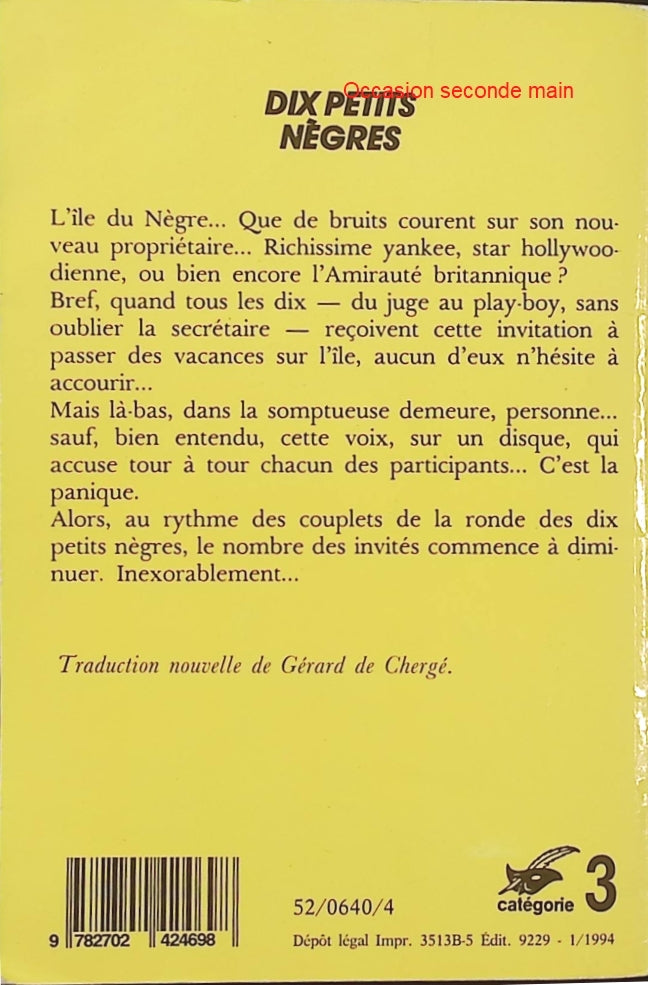 Occasion seconde main

DIX PETITS NÈGRES

L'île du Nègre... Que de bruits courent sur son nouveau propriétaire... Richissime yankee, star hollywoodienne, ou bien encore l'Amirauté britannique ?
Bref, quand tous les dix — du juge au play-boy, sans oublier la secrétaire — reçoivent cette invitation à passer des vacances sur l'île, aucun d'eux n'hésite à accourir...
Mais là-bas, dans la somptueuse demeure, personne... sauf, bien entendu, cette voix, sur un disque, qui accuse tour à tour chacun des participants... C'est la panique.
Alors, au rythme des couplets de la ronde des dix petits nègres, le nombre des invités commence à diminuer. Inexorablement...

Traduction nouvelle de Gérard de Chergé.

9 782702 424698

52/0640/4

catégorie 3

Dépôt légal Impr. 3513B-5 Édit. 9229 - 1/1994